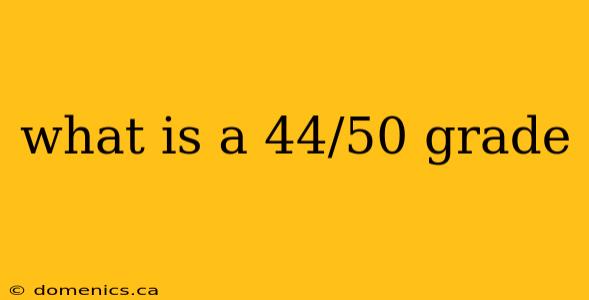 what is a 44/50 grade

© domenics.ca